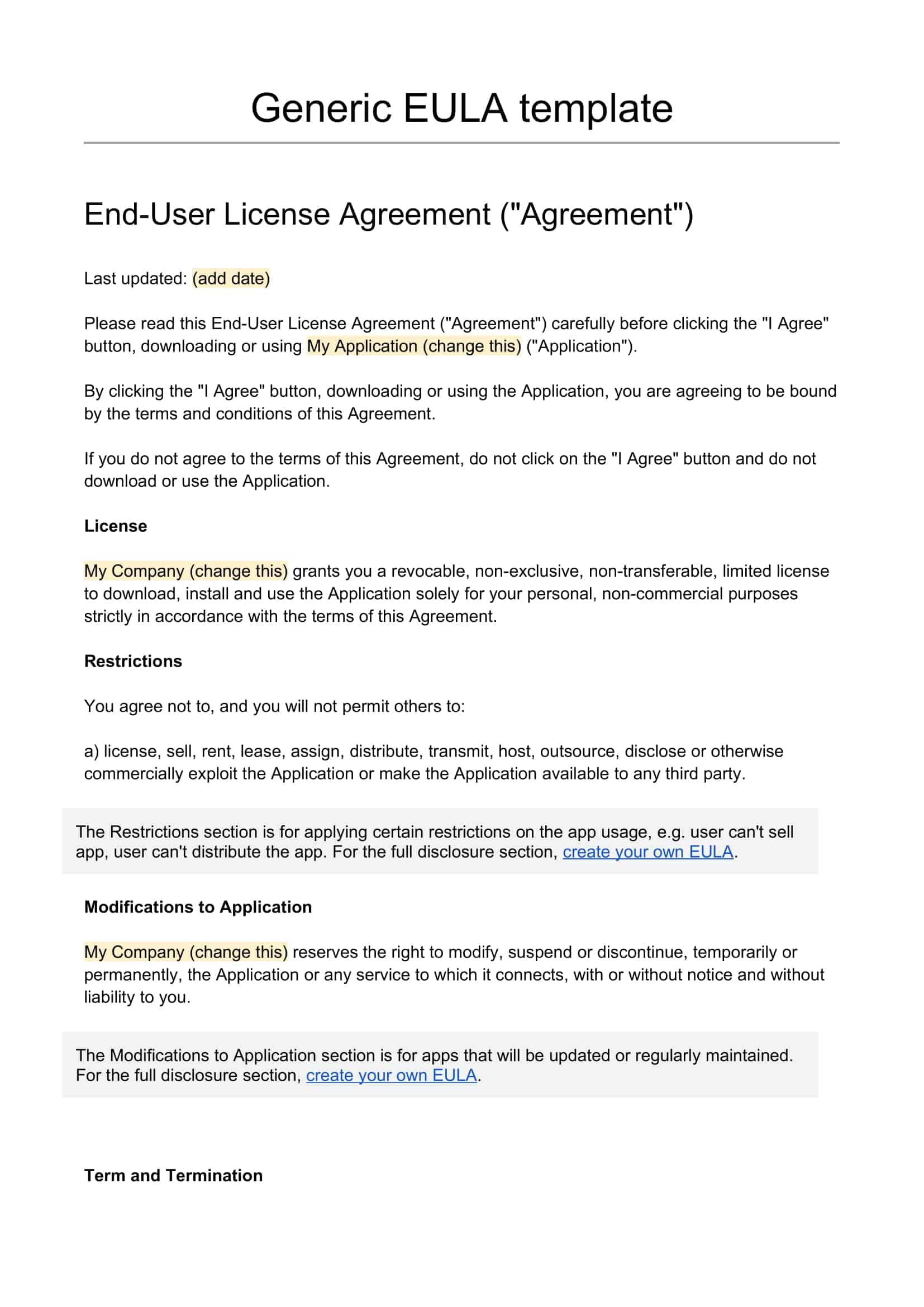 Generic EULA template

End-User License Agreement ("Agreement")

Last updated: (add date)

Please read this End-User License Agreement ("Agreement") carefully before clicking the "I Agree" button, downloading or using My Application (change this) ("Application").

By clicking the "I Agree" button, downloading or using the Application, you are agreeing to be bound by the terms and conditions of this Agreement.

If you do not agree to the terms of this Agreement, do not click on the "I Agree" button and do not download or use the Application.

License

My Company (change this) grants you a revocable, non-exclusive, non-transferable, limited license to download, install and use the Application solely for your personal, non-commercial purposes strictly in accordance with the terms of this Agreement.

Restrictions

You agree not to, and you will not permit others to:

a) license, sell, rent, lease, assign, distribute, transmit, host, outsource, disclose or otherwise commercially exploit the Application or make the Application available to any third party.

The Restrictions section is for applying certain restrictions on the app usage, e.g. user can't sell app, user can't distribute the app. For the full disclosure section, create your own EULA.

Modifications to Application

My Company (change this) reserves the right to modify, suspend or discontinue, temporarily or permanently, the Application or any service to which it connects, with or without notice and without liability to you.

The Modifications to Application section is for apps that will be updated or regularly maintained. For the full disclosure section, create your own EULA.

Term and Termination